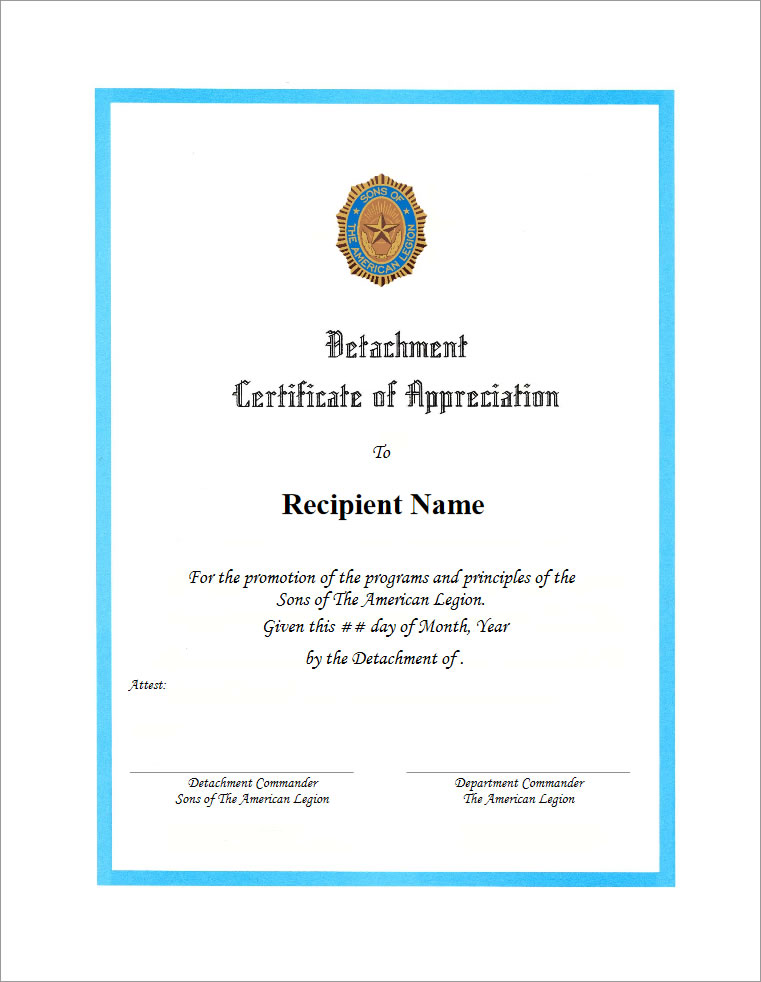 SONS OF THE AMERICAN LEGION

Detachment
Certificate of Appreciation

To

Recipient Name

For the promotion of the programs and principles of the Sons of The American Legion.
Given this ## day of Month, Year
by the Detachment of .

Attest:

Detachment Commander
Sons of The American Legion

Department Commander
The American Legion